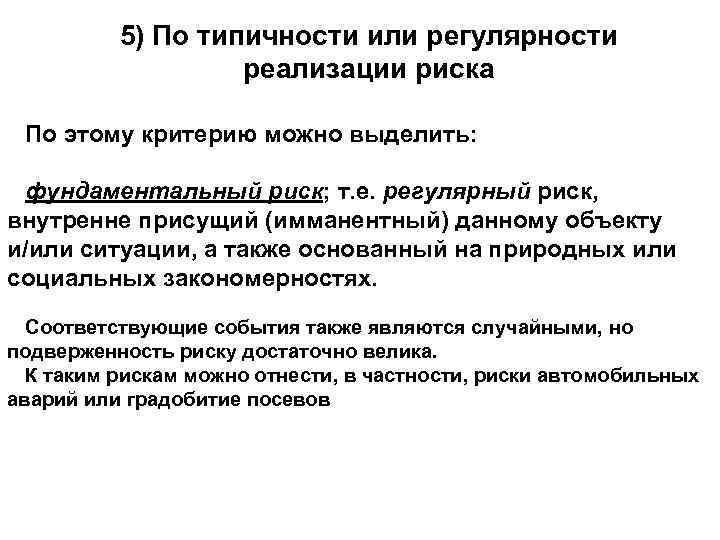 5) По типичности или регулярности реализации риска

По этому критерию можно выделить:

фундаментальный риск; т.е. регулярный риск, внутренне присущий (имманентный) данному объекту и/или ситуации, а также основанный на природных или социальных закономерностях.

Соответствующие события также являются случайными, но подверженность риску достаточно велика.
К таким рискам можно отнести, в частности, риски автомобильных аварий или градобитие посевов